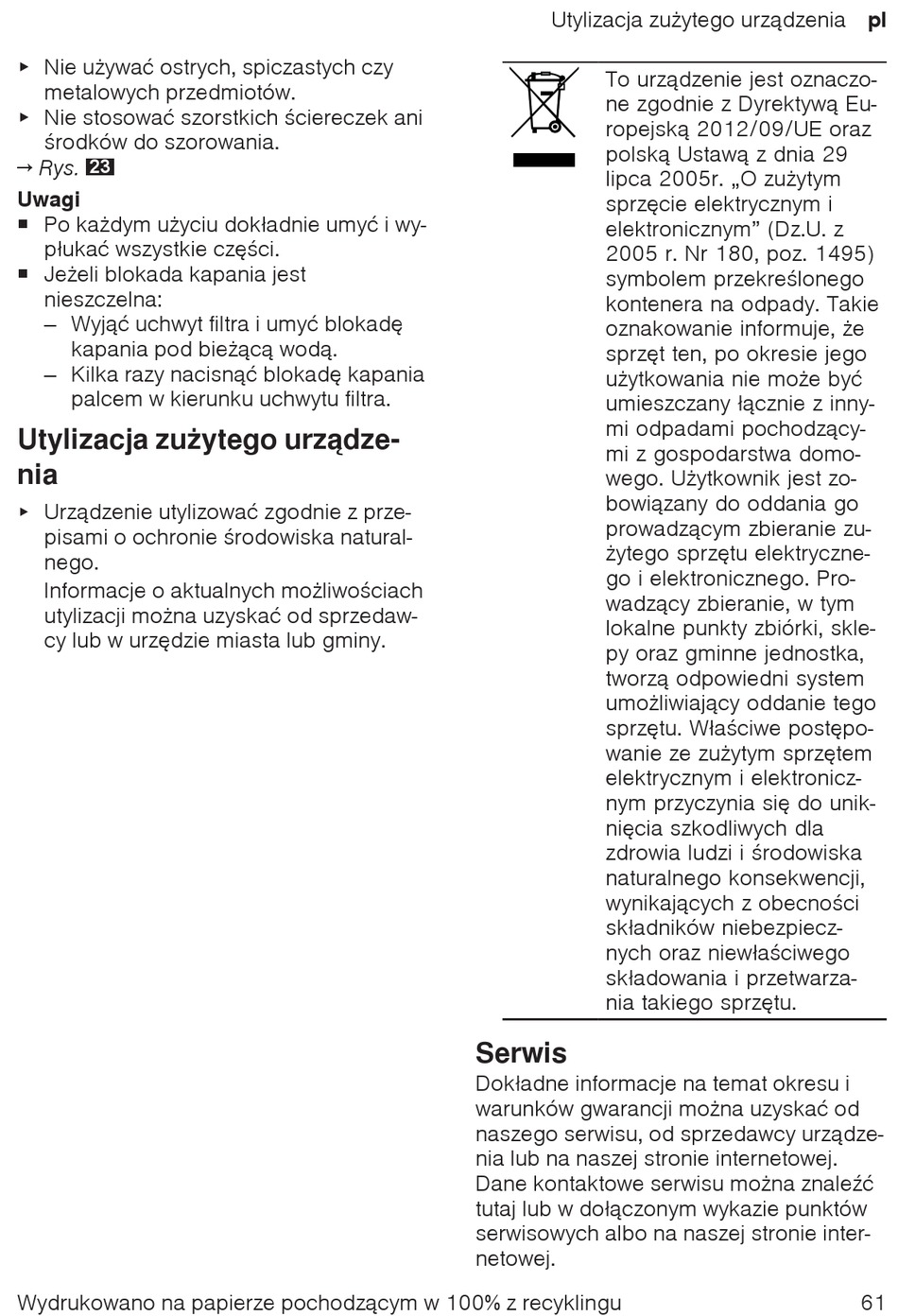 Utylizacja zużytego urządzenia pl

▸ Nie używać ostrych, spiczastych czy metalowych przedmiotów.
▸ Nie stosować szorstkich ściereczek ani środków do szorowania.
→ Rys. 23

Uwagi
■ Po każdym użyciu dokładnie umyć i wypłukać wszystkie części.
■ Jeżeli blokada kapania jest nieszczelna:
– Wyjąć uchwyt filtra i umyć blokadę kapania pod bieżącą wodą.
– Kilka razy nacisnąć blokadę kapania palcem w kierunku uchwytu filtra.

Utylizacja zużytego urządzenia

▸ Urządzenie utylizować zgodnie z przepisami o ochronie środowiska naturalnego.
Informacje o aktualnych możliwościach utylizacji można uzyskać od sprzedawcy lub w urzędzie miasta lub gminy.

To urządzenie jest oznaczone zgodnie z Dyrektywą Europejską 2012/09/UE oraz polską Ustawą z dnia 29 lipca 2005r. „O zużytym sprzęcie elektrycznym i elektronicznym” (Dz.U. z 2005 r. Nr 180, poz. 1495) symbolem przekreślonego kontenera na odpady. Takie oznakowanie informuje, że sprzęt ten, po okresie jego użytkowania nie może być umieszczany łącznie z innymi odpadami pochodzącymi z gospodarstwa domowego. Użytkownik jest zobowiązany do oddania go prowadzącym zbieranie zużytego sprzętu elektrycznego i elektronicznego. Prowadzący zbieranie, w tym lokalne punkty zbiórki, sklepy oraz gminne jednostka, tworzą odpowiedni system umożliwiający oddanie tego sprzętu. Właściwe postępowanie ze zużytym sprzętem elektrycznym i elektronicznym przyczynia się do uniknięcia szkodliwych dla zdrowia ludzi i środowiska naturalnego konsekwencji, wynikających z obecności składników niebezpiecznych oraz niewłaściwego składowania i przetwarzania takiego sprzętu.

Serwis
Dokładne informacje na temat okresu i warunków gwarancji można uzyskać od naszego serwisu, od sprzedawcy urządzenia lub na naszej stronie internetowej. Dane kontaktowe serwisu można znaleźć tutaj lub w dołączonym wykazie punktów serwisowych albo na naszej stronie internetowej.

Wydrukowano na papierze pochodzącym w 100% z recyklingu 61